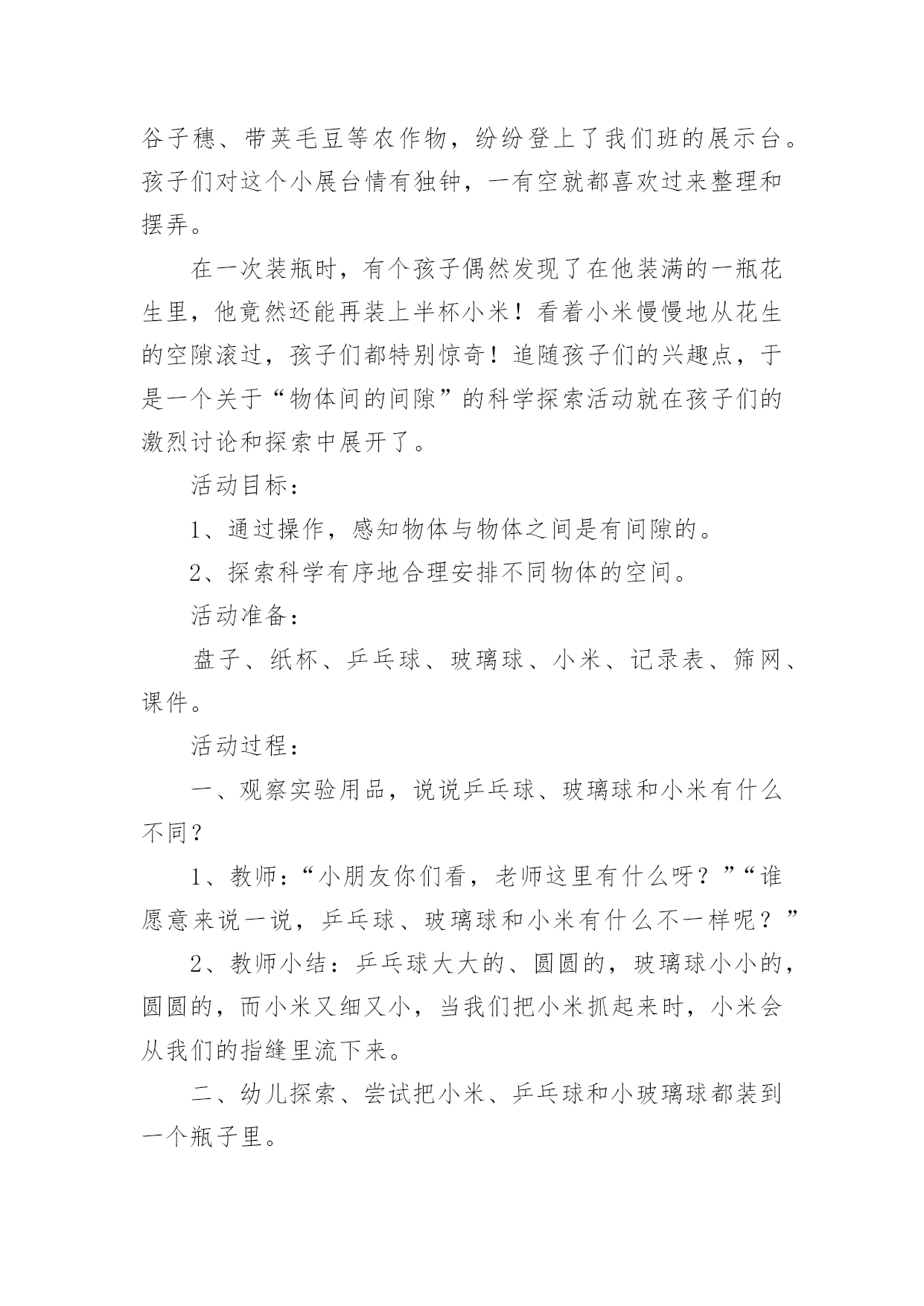 谷子穗、带荚毛豆等农作物，纷纷登上了我们班的展示台。孩子们对这个小展台情有独钟，一有空就都喜欢过来整理和摆弄。

在一次装瓶时，有个孩子偶然发现了在他装满的一瓶花生里，他竟然还能再装上半杯小米！看着小米慢慢地从花生的空隙滚过，孩子们都特别惊奇！追随孩子们的兴趣点，于是一个关于“物体间的间隙”的科学探索活动就在孩子们的激烈讨论和探索中展开了。

活动目标：

1、通过操作，感知物体与物体之间是有间隙的。

2、探索科学有序地合理安排不同物体的空间。

活动准备：

盘子、纸杯、乒乓球、玻璃球、小米、记录表、筛网、课件。

活动过程：

一、观察实验用品，说说乒乓球、玻璃球和小米有什么不同？

1、教师：“小朋友你们看，老师这里有什么呀？”“谁愿意来说一说，乒乓球、玻璃球和小米有什么不一样呢？”

2、教师小结：乒乓球大大的、圆圆的，玻璃球小小的，圆圆的，而小米又细又小，当我们把小米抓起来时，小米会从我们的指缝里流下来。

二、幼儿探索、尝试把小米、乒乓球和小玻璃球都装到一个瓶子里。